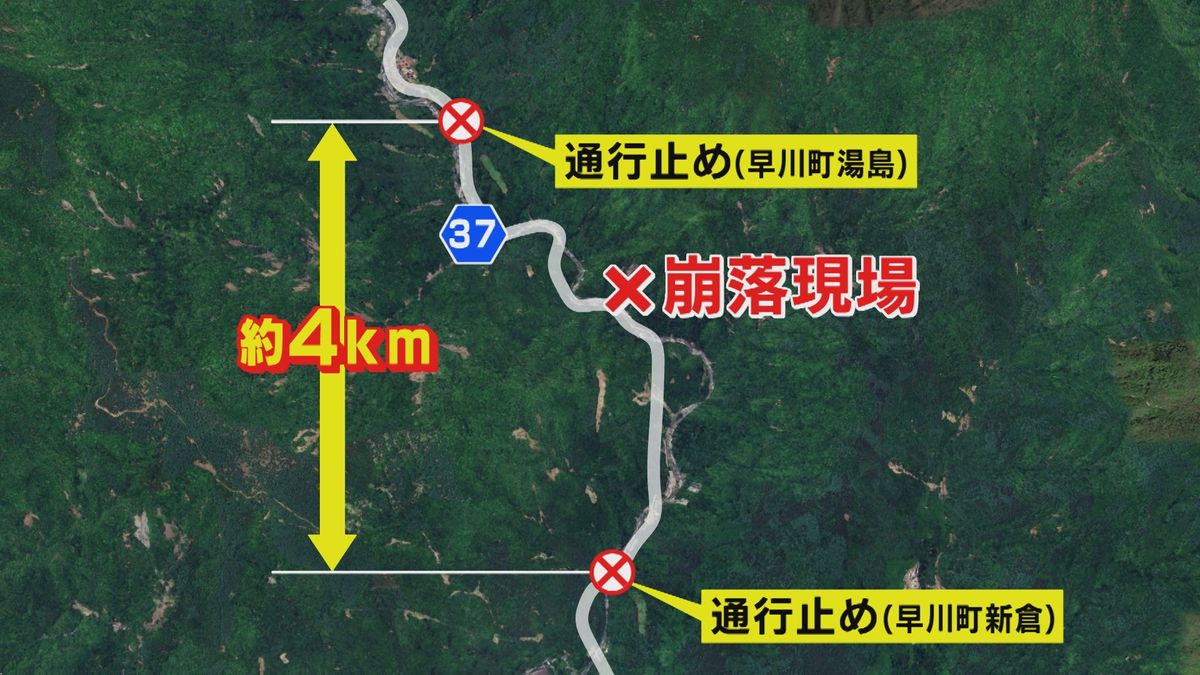 通行止め(早川町湯島)

37

×崩落現場

約4km

通行止め(早川町新倉)